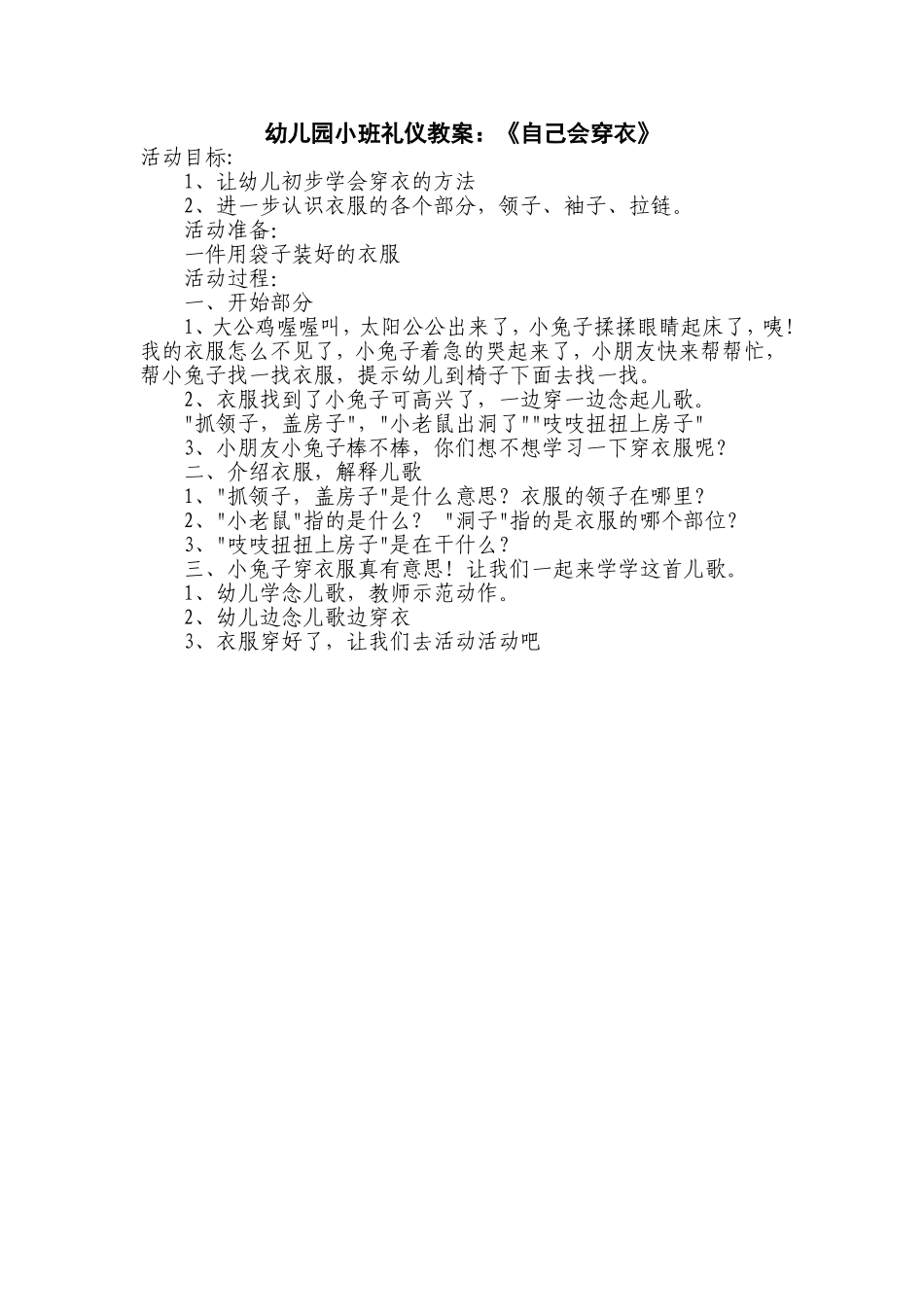 幼儿园小班礼仪教案：《自己会穿衣》

活动目标:

1、让幼儿初步学会穿衣的方法

2、进一步认识衣服的各个部分，领子、袖子、拉链。

活动准备:

一件用袋子装好的衣服

活动过程:

一、开始部分

1、大公鸡喔喔叫，太阳公公出来了，小兔子揉揉眼睛起床了，咦！我的衣服怎么不见了，小兔子着急的哭起来了，小朋友快来帮帮忙，帮小兔子找一找衣服，提示幼儿到椅子下面去找一找。

2、衣服找到了小兔子可高兴了，一边穿一边念起儿歌。

“抓领子，盖房子”，“小老鼠出洞了”“吱吱扭扭上房子”

3、小朋友小兔子棒不棒，你们想不想学习一下穿衣服呢？

二、介绍衣服，解释儿歌

1、“抓领子，盖房子”是什么意思？衣服的领子在哪里？

2、“小老鼠”指的是什么？ “洞子”指的是衣服的哪个部位？

3、“吱吱扭扭上房子”是在干什么？

三、小兔子穿衣服真有意思！让我们一起来学学这首儿歌。

1、幼儿学念儿歌，教师示范动作。

2、幼儿边念儿歌边穿衣

3、衣服穿好了，让我们去活动活动吧